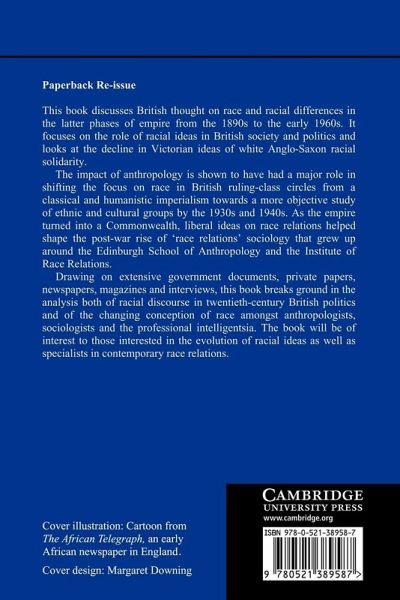 Paperback Re-issue

This book discusses British thought on race and racial differences in the latter phases of empire from the 1890s to the early 1960s. It focuses on the role of racial ideas in British society and politics and looks at the decline in Victorian ideas of white Anglo-Saxon racial solidarity.

The impact of anthropology is shown to have had a major role in shifting the focus on race in British ruling-class circles from a classical and humanistic imperialism towards a more objective study of ethnic and cultural groups by the 1930s and 1940s. As the empire turned into a Commonwealth, liberal ideas on race relations helped shape the post-war rise of 'race relations' sociology that grew up around the Edinburgh School of Anthropology and the Institute of Race Relations.

Drawing on extensive government documents, private papers, newspapers, magazines and interviews, this book breaks ground in the analysis both of racial discourse in twentieth-century British politics and of the changing conception of race amongst anthropologists, sociologists and the professional intelligentsia. The book will be of interest to those interested in the evolution of racial ideas as well as specialists in contemporary race relations.

Cover illustration: Cartoon from The African Telegraph, an early African newspaper in England.

Cover design: Margaret Downing

CAMBRIDGE
UNIVERSITY PRESS
www.cambridge.org

ISBN 978-0-521-38958-7

9 780521 389587 >